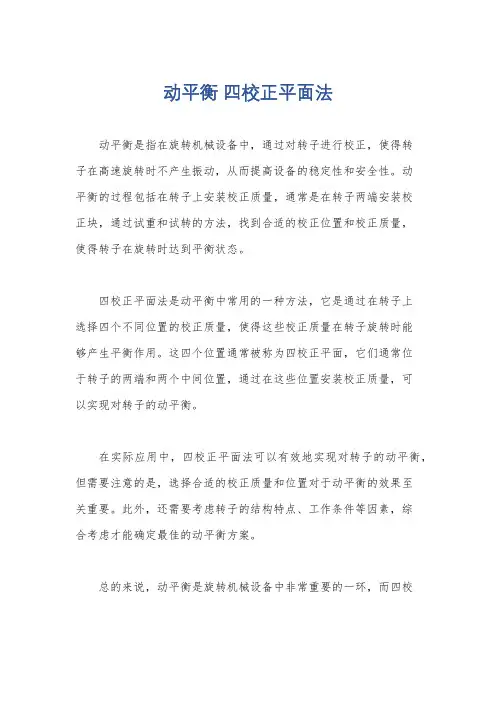 动平衡 四校正平面法

动平衡是指在旋转机械设备中，通过对转子进行校正，使得转子在高速旋转时不产生振动，从而提高设备的稳定性和安全性。动平衡的过程包括在转子上安装校正质量，通常是在转子两端安装校正块，通过试重和试转的方法，找到合适的校正位置和校正质量，使得转子在旋转时达到平衡状态。

四校正平面法是动平衡中常用的一种方法，它是通过在转子上选择四个不同位置的校正质量，使得这些校正质量在转子旋转时能够产生平衡作用。这四个位置通常被称为四校正平面，它们通常位于转子的两端和两个中间位置，通过在这些位置安装校正质量，可以实现对转子的动平衡。

在实际应用中，四校正平面法可以有效地实现对转子的动平衡，但需要注意的是，选择合适的校正质量和位置对于动平衡的效果至关重要。此外，还需要考虑转子的结构特点、工作条件等因素，综合考虑才能确定最佳的动平衡方案。

总的来说，动平衡是旋转机械设备中非常重要的一环，而四校